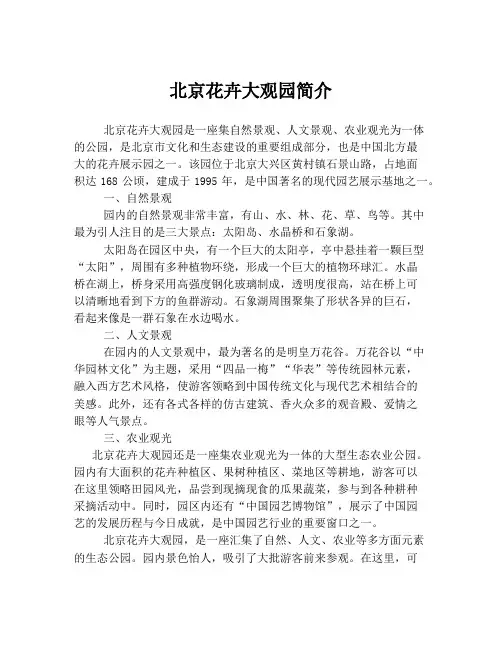 北京花卉大观园简介

北京花卉大观园是一座集自然景观、人文景观、农业观光为一体的公园，是北京市文化和生态建设的重要组成部分，也是中国北方最大的花卉展示园之一。该园位于北京大兴区黄村镇石景山路，占地面积达 168 公顷，建成于 1995 年，是中国著名的现代园艺展示基地之一。

一、自然景观

园内的自然景观非常丰富，有山、水、林、花、草、鸟等。其中最为引人注目的是三大景点：太阳岛、水晶桥和石象湖。

太阳岛在园区中央，有一个巨大的太阳亭，亭中悬挂着一颗巨型“太阳”，周围有多种植物环绕，形成一个巨大的植物环球汇。水晶桥在湖上，桥身采用高强度钢化玻璃制成，透明度很高，站在桥上可以清晰地看到下方的鱼群游动。石象湖周围聚集了形状各异的巨石，看起来像是一群石象在水边喝水。

二、人文景观

在园内的人文景观中，最为著名的是明皇万花谷。万花谷以“中华园林文化”为主题，采用“四品一梅”“华表”等传统园林元素，融入西方艺术风格，使游客领略到中国传统文化与现代艺术相结合的美感。此外，还有各式各样的仿古建筑、香火众多的观音殿、爱情之眼等人气景点。

三、农业观光

北京花卉大观园还是一座集农业观光为一体的大型生态农业公园。园内有大面积的花卉种植区、果树种植区、菜地区等耕地，游客可以在这里领略田园风光，品尝到现摘现食的瓜果蔬菜，参与到各种耕种采摘活动中。同时，园区内还有“中国园艺博物馆”，展示了中国园艺的发展历程与今日成就，是中国园艺行业的重要窗口之一。

北京花卉大观园，是一座汇集了自然、人文、农业等多方面元素的生态公园。园内景色怡人，吸引了大批游客前来参观。在这里，可